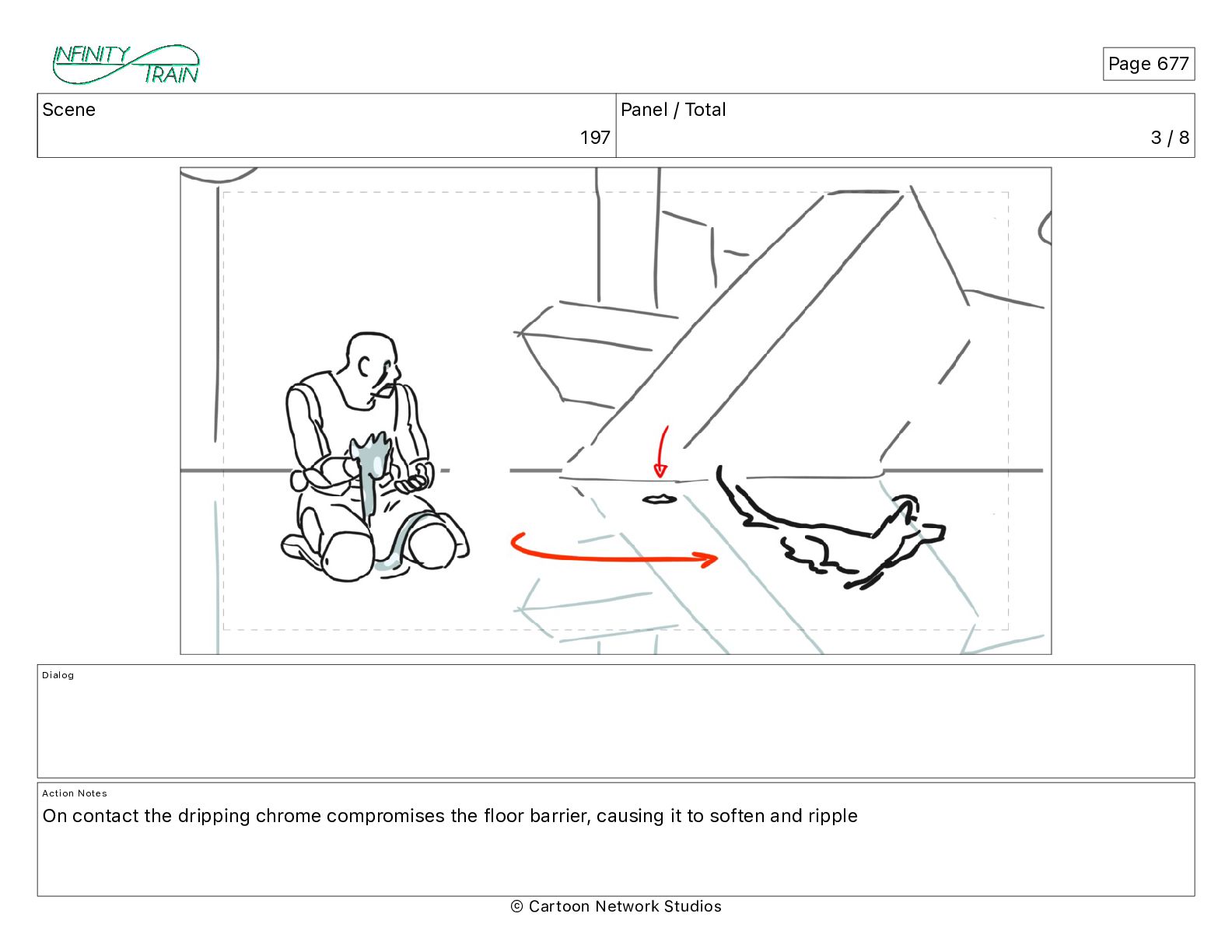 INFINITY TRAIN

Page 677

| Scene | Panel / Total |
|---|---|
| 197 | 3 / 8 |

Dialog

Action Notes
On contact the dripping chrome compromises the floor barrier, causing it to soften and ripple

© Cartoon Network Studios